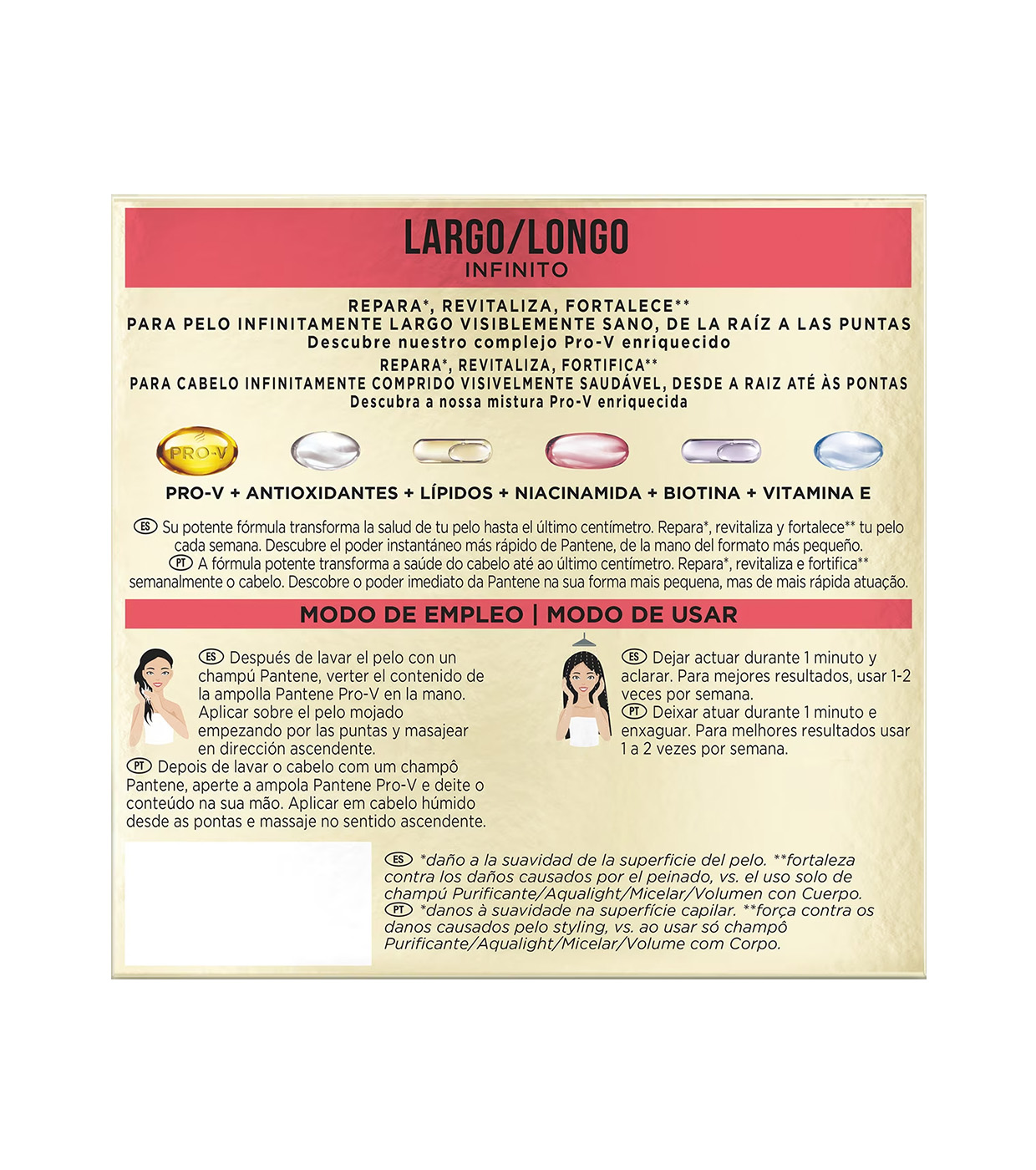 LARGO/LONGO
INFINITO

REPARA*, REVITALIZA, FORTALECE**
PARA PELO INFINITAMENTE LARGO VISIBLEMENTE SANO, DE LA RAÍZ A LAS PUNTAS
Descubre nuestro complejo Pro-V enriquecido
REPARA*, REVITALIZA, FORTIFICA**
PARA CABELO INFINITAMENTE COMPRIDO VISIVELMENTE SAUDÁVEL, DESDE A RAIZ ATÉ ÀS PONTAS
Descubra a nossa mistura Pro-V enriquecida

PRO-V

PRO-V + ANTIOXIDANTES + LÍPIDOS + NIACINAMIDA + BIOTINA + VITAMINA E

ES Su potente fórmula transforma la salud de tu pelo hasta el último centímetro. Repara*, revitaliza y fortalece** tu pelo cada semana. Descubre el poder instantáneo más rápido de Pantene, de la mano del formato más pequeño.
PT A fórmula potente transforma a saúde do cabelo até ao último centímetro. Repara*, revitaliza e fortifica** semanalmente o cabelo. Descobre o poder imediato da Pantene na sua forma mais pequena, mas de mais rápida atuação.

MODO DE EMPLEO | MODO DE USAR

ES Después de lavar el pelo con un champú Pantene, verter el contenido de la ampolla Pantene Pro-V en la mano. Aplicar sobre el pelo mojado empezando por las puntas y masajear en dirección ascendente.
PT Depois de lavar o cabelo com um champô Pantene, aperte a ampola Pantene Pro-V e deite o conteúdo na sua mão. Aplicar em cabelo húmido desde as pontas e massaje no sentido ascendente.

ES Dejar actuar durante 1 minuto y aclarar. Para mejores resultados, usar 1-2 veces por semana.
PT Deixar atuar durante 1 minuto e enxaguar. Para melhores resultados usar 1 a 2 vezes por semana.

ES *daño a la suavidad de la superficie del pelo. **fortaleza contra los daños causados por el peinado, vs. el uso solo de champú Purificante/Aqualight/Micelar/Volumen con Cuerpo.
PT *danos à suavidade na superfície capilar. **força contra os danos causados pelo styling, vs. ao usar só champô Purificante/Aqualight/Micelar/Volume com Corpo.